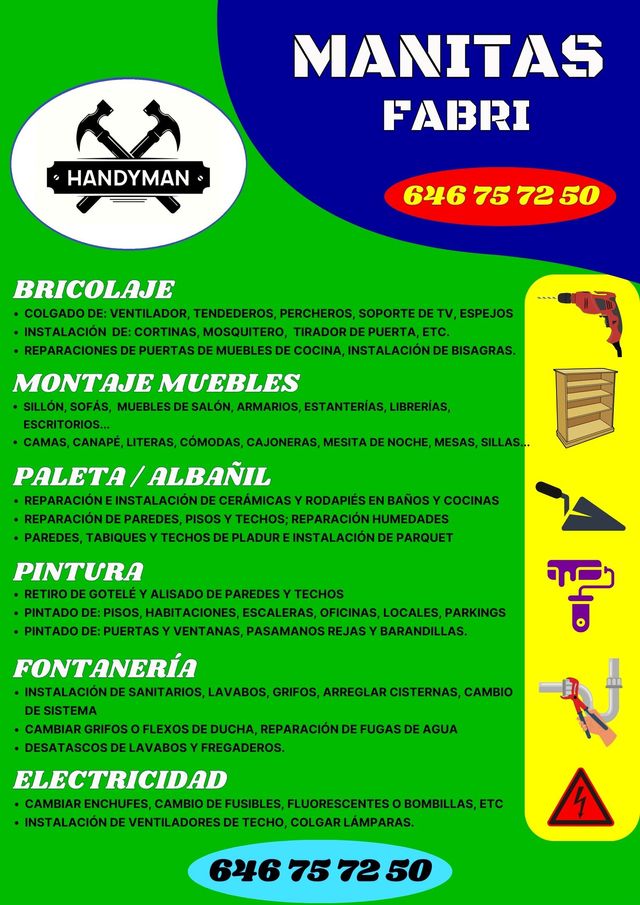 HANDYMAN

MANITAS
FABRI

646 75 72 50

BRICOLAJE
• COLGADO DE: VENTILADOR, TENDEDEROS, PERCHEROS, SOPORTE DE TV, ESPEJOS
• INSTALACIÓN DE: CORTINAS, MOSQUITERO, TIRADOR DE PUERTA, ETC.
• REPARACIONES DE PUERTAS DE MUEBLES DE COCINA, INSTALACIÓN DE BISAGRAS.

MONTAJE MUEBLES
• SILLÓN, SOFÁS, MUEBLES DE SALÓN, ARMARIOS, ESTANTERÍAS, LIBRERÍAS, ESCRITORIOS...
• CAMAS, CANAPÉ, LITERAS, CÓMODAS, CAJONERAS, MESITA DE NOCHE, MESAS, SILLAS...

PALETA / ALBAÑIL
• REPARACIÓN E INSTALACIÓN DE CERÁMICAS Y RODAPIÉS EN BAÑOS Y COCINAS
• REPARACIÓN DE PAREDES, PISOS Y TECHOS; REPARACIÓN HUMEDADES
• PAREDES, TABIQUES Y TECHOS DE PLADUR E INSTALACIÓN DE PARQUET

PINTURA
• RETIRO DE GOTELÉ Y ALISADO DE PAREDES Y TECHOS
• PINTADO DE: PISOS, HABITACIONES, ESCALERAS, OFICINAS, LOCALES, PARKINGS
• PINTADO DE: PUERTAS Y VENTANAS, PASAMANOS REJAS Y BARANDILLAS.

FONTANERÍA
• INSTALACIÓN DE SANITARIOS, LAVABOS, GRIFOS, ARREGLAR CISTERNAS, CAMBIO DE SISTEMA
• CAMBIAR GRIFOS O FLEXOS DE DUCHA, REPARACIÓN DE FUGAS DE AGUA
• DESATASCOS DE LAVABOS Y FREGADEROS.

ELECTRICIDAD
• CAMBIAR ENCHUFES, CAMBIO DE FUSIBLES, FLUORESCENTES O BOMBILLAS, ETC
• INSTALACIÓN DE VENTILADORES DE TECHO, COLGAR LÁMPARAS.

646 75 72 50